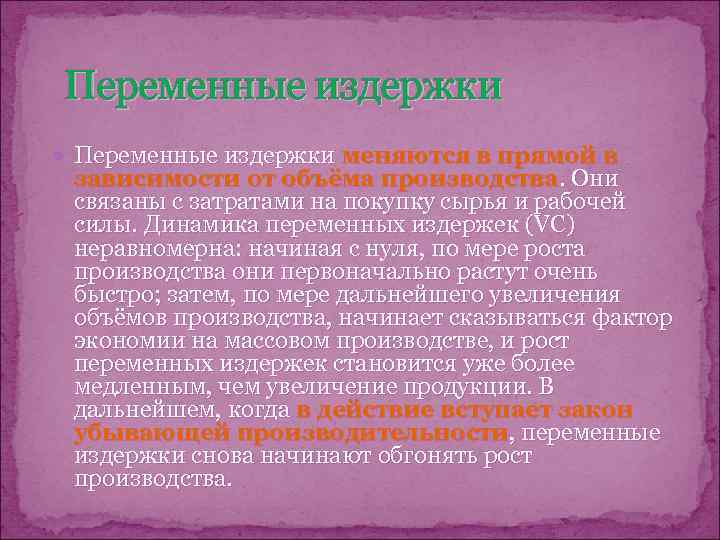 Переменные издержки

Переменные издержки меняются в прямой в зависимости от объёма производства. Они связаны с затратами на покупку сырья и рабочей силы. Динамика переменных издержек (VC) неравномерна: начиная с нуля, по мере роста производства они первоначально растут очень быстро; затем, по мере дальнейшего увеличения объёмов производства, начинает сказываться фактор экономии на массовом производстве, и рост переменных издержек становится уже более медленным, чем увеличение продукции. В дальнейшем, когда в действие вступает закон убывающей производительности, переменные издержки снова начинают обгонять рост производства.